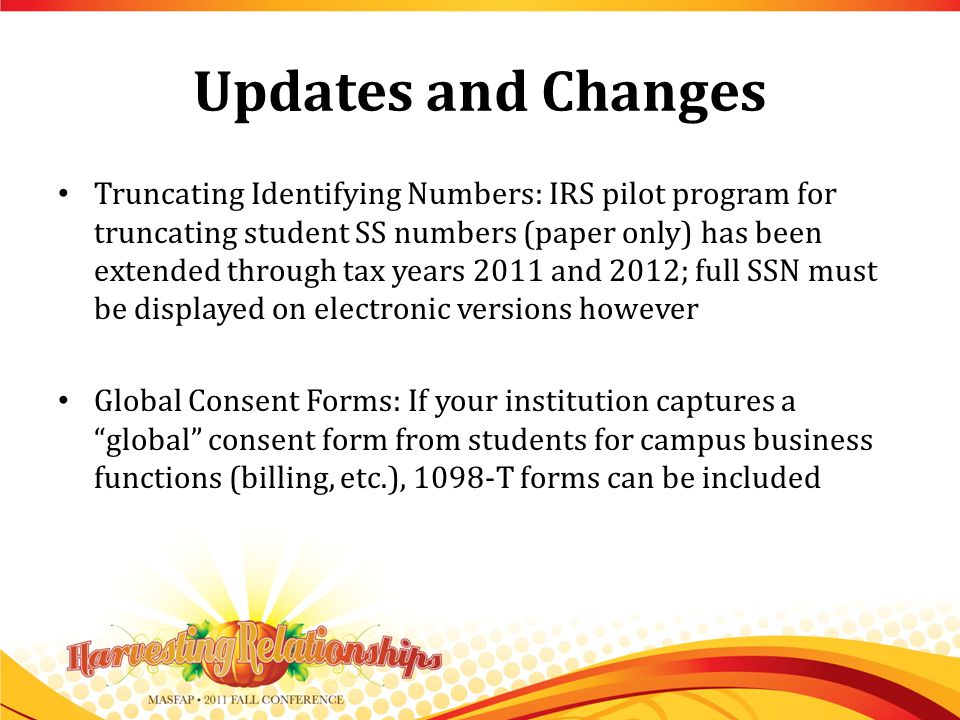 Updates and Changes

• Truncating Identifying Numbers: IRS pilot program for truncating student SS numbers (paper only) has been extended through tax years 2011 and 2012; full SSN must be displayed on electronic versions however

• Global Consent Forms: If your institution captures a "global" consent form from students for campus business functions (billing, etc.), 1098-T forms can be included

Harvesting Relationships
MASFAP • 2011 FALL CONFERENCE